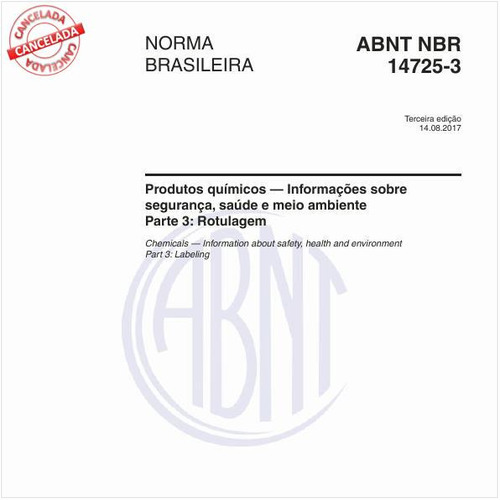 CANCELADA
CANCELADA
CANCELADA

NORMA BRASILEIRA

ABNT NBR 14725-3

Terceira edição
14.08.2017

Produtos químicos — Informações sobre segurança, saúde e meio ambiente
Parte 3: Rotulagem

Chemicals — Information about safety, health and environment
Part 3: Labeling

ABNT